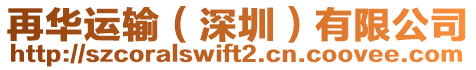 再华运输（深圳）有限公司
http://szcoralswift2.cn.coovee.com